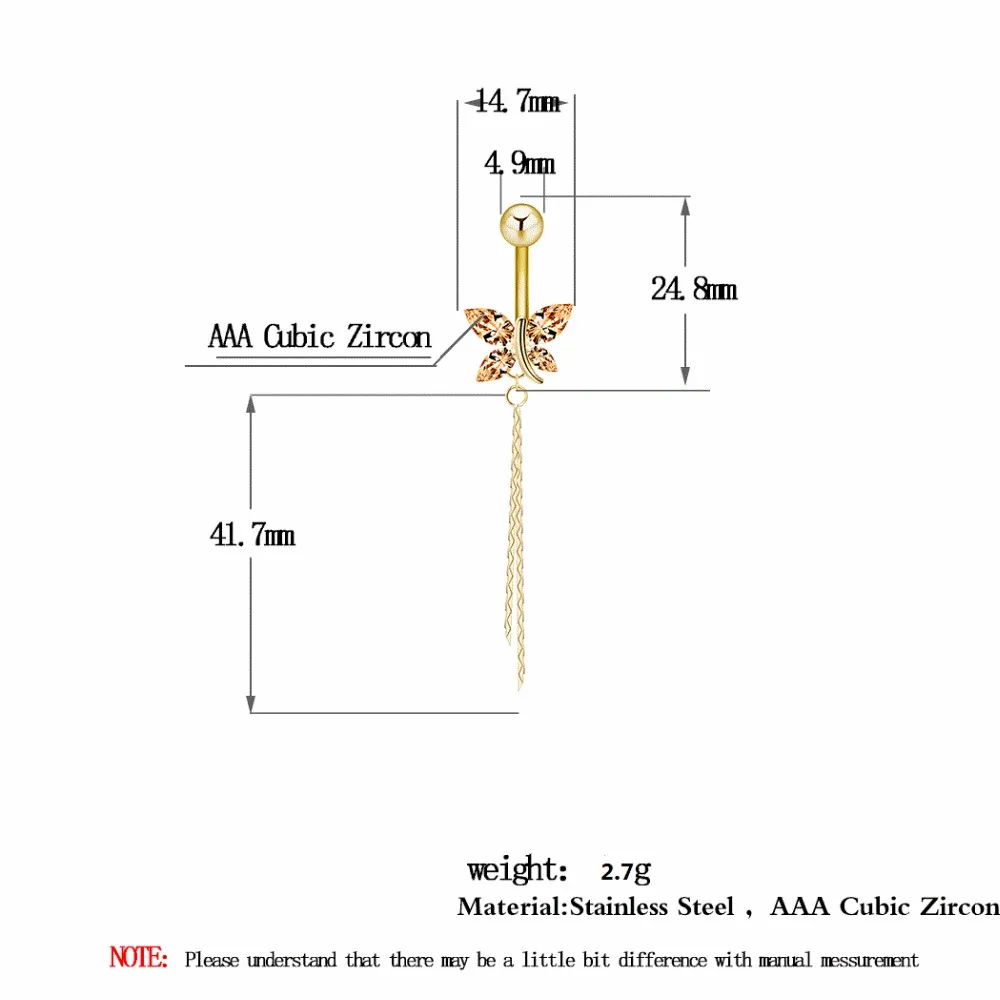 14.7mm

4.9mm

24.8mm

AAA Cubic Zircon

41.7mm

weight: 2.7g

Material:Stainless Steel , AAA Cubic Zircon

NOTE: Please understand that there may be a little bit difference with manual messurement